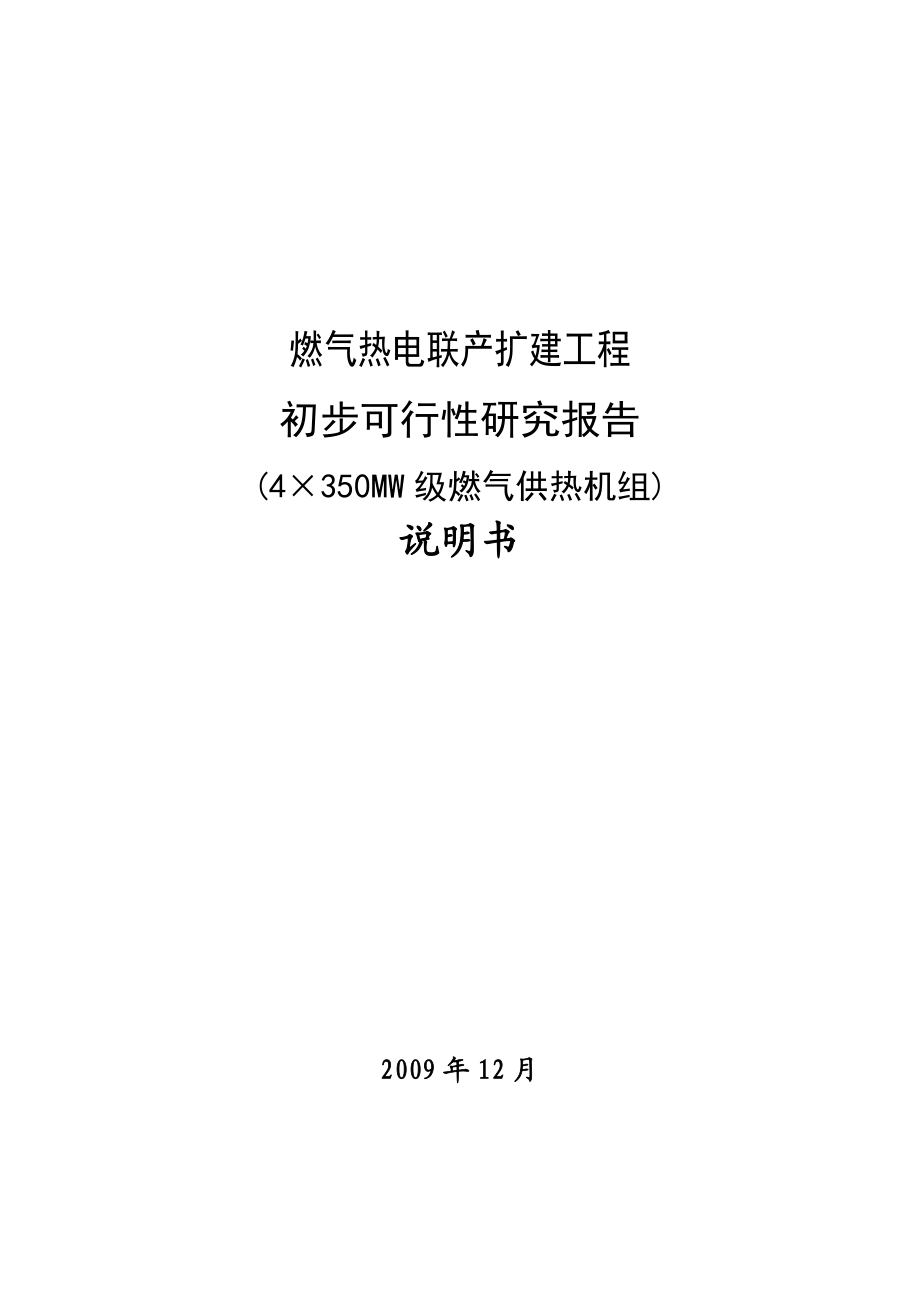 燃气热电联产扩建工程

初步可行性研究报告

（4×350MW 级燃气供热机组）

说明书

2009 年 12 月